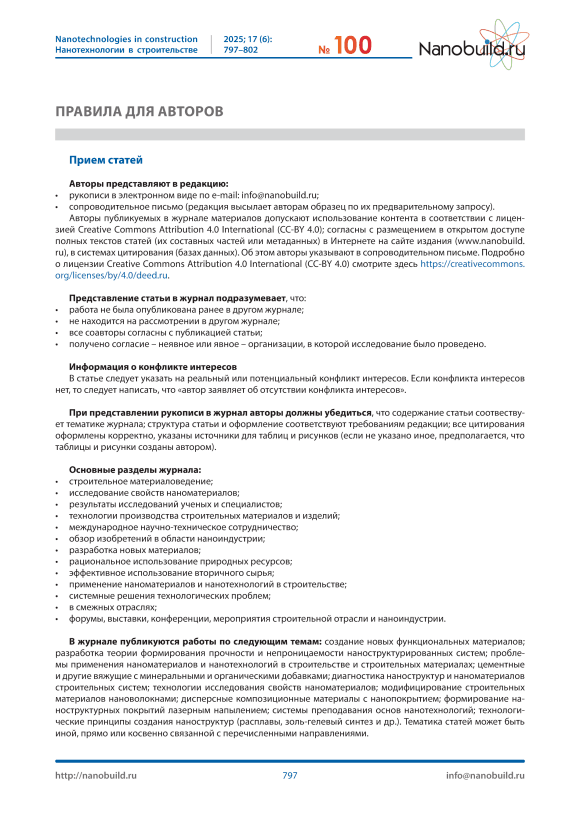 Nanotechnologies in construction
Нанотехнологии в строительстве

2025; 17 (6):
797–802

№ 100

Nanobuild.ru

ПРАВИЛА ДЛЯ АВТОРОВ

Прием статей

Авторы представляют в редакцию:
• рукописи в электронном виде по e-mail: info@nanobuild.ru;
• сопроводительное письмо (редакция высылает авторам образец по их предварительному запросу).

Авторы публикуемых в журнале материалов допускают использование контента в соответствии с лицензией Creative Commons Attribution 4.0 International (CC-BY 4.0); согласны с размещением в открытом доступе полных текстов статей (их составных частей или метаданных) в Интернете на сайте издания (www.nanobuild.ru), в системах цитирования (базах данных). Об этом авторы указывают в сопроводительном письме. Подробно о лицензии Creative Commons Attribution 4.0 International (CC-BY 4.0) смотрите здесь https://creativecommons.org/licenses/by/4.0/deed.ru.

Представление статьи в журнал подразумевает, что:
• работа не была опубликована ранее в другом журнале;
• не находится на рассмотрении в другом журнале;
• все соавторы согласны с публикацией статьи;
• получено согласие – неявное или явное – организации, в которой исследование было проведено.

Информация о конфликте интересов
В статье следует указать на реальный или потенциальный конфликт интересов. Если конфликта интересов нет, то следует написать, что «автор заявляет об отсутствии конфликта интересов».

При представлении рукописи в журнал авторы должны убедиться, что содержание статьи соответствует тематике журнала; структура статьи и оформление соответствуют требованиям редакции; все цитирования оформлены корректно, указаны источники для таблиц и рисунков (если не указано иное, предполагается, что таблицы и рисунки созданы автором).

Основные разделы журнала:
• строительное материаловедение;
• исследование свойств наноматериалов;
• результаты исследований ученых и специалистов;
• технологии производства строительных материалов и изделий;
• международное научно-техническое сотрудничество;
• обзор изобретений в области наноиндустрии;
• разработка новых материалов;
• рациональное использование природных ресурсов;
• эффективное использование вторичного сырья;
• применение наноматериалов и нанотехнологий в строительстве;
• системные решения технологических проблем;
• в смежных отраслях;
• форумы, выставки, конференции, мероприятия строительной отрасли и наноиндустрии.

В журнале публикуются работы по следующим темам: создание новых функциональных материалов; разработка теории формирования прочности и непроницаемости наноструктурированных систем; проблемы применения наноматериалов и нанотехнологий в строительстве и строительных материалах; цементные и другие вяжущие с минеральными и органическими добавками; диагностика наноструктур и наноматериалов строительных систем; технологии исследования свойств наноматериалов; модифицирование строительных материалов нановолокнами; дисперсные композиционные материалы с нанопокрытием; формирование наноструктурных покрытий лазерным напылением; системы преподавания основ нанотехнологий; технологические принципы создания наноструктур (расплавы, золь-гелевый синтез и др.). Тематика статей может быть иной, прямо или косвенно связанной с перечисленными направлениями.

http://nanobuild.ru    797    info@nanobuild.ru